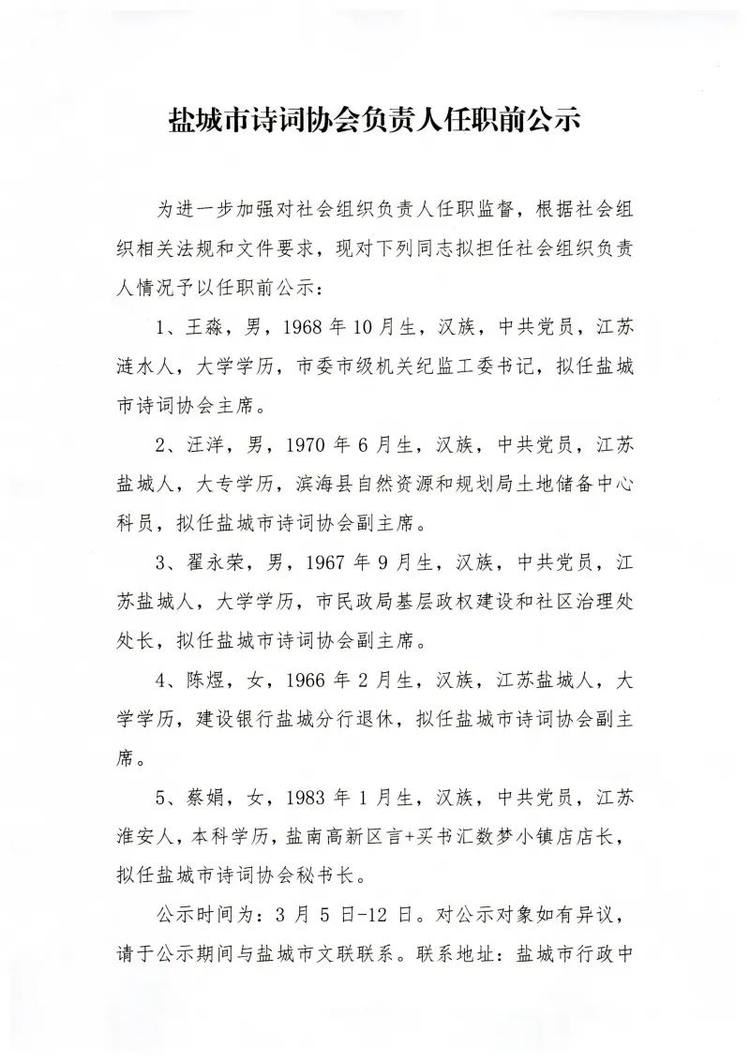 盐城市诗词协会负责人任职前公示

为进一步加强对社会组织负责人任职监督，根据社会组织相关法规和文件要求，现对下列同志拟担任社会组织负责人情况予以任职前公示：

1、王淼，男，1968年10月生，汉族，中共党员，江苏涟水人，大学学历，市委市级机关纪监工委书记，拟任盐城市诗词协会主席。

2、汪洋，男，1970年6月生，汉族，中共党员，江苏盐城人，大专学历，滨海县自然资源和规划局土地储备中心科员，拟任盐城市诗词协会副主席。

3、翟永荣，男，1967年9月生，汉族，中共党员，江苏盐城人，大学学历，市民政局基层政权建设和社区治理处处长，拟任盐城市诗词协会副主席。

4、陈煜，女，1966年2月生，汉族，江苏盐城人，大学学历，建设银行盐城分行退休，拟任盐城市诗词协会副主席。

5、蔡娟，女，1983年1月生，汉族，中共党员，江苏淮安人，本科学历，盐南高新区言+买书汇数梦小镇店店长，拟任盐城市诗词协会秘书长。

公示时间为：3月5日-12日。对公示对象如有异议，请于公示期间与盐城市文联联系。联系地址：盐城市行政中